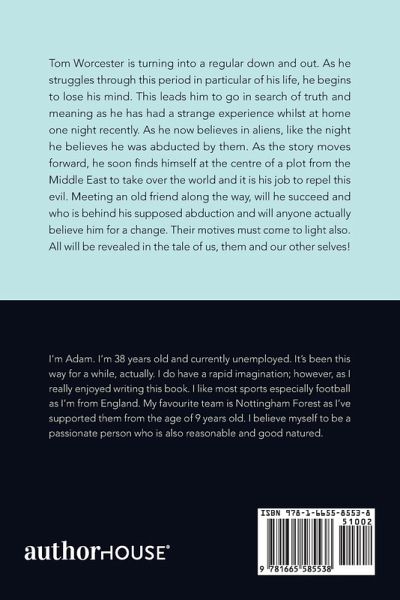 Tom Worcester is turning into a regular down and out. As he struggles through this period in particular of his life, he begins to lose his mind. This leads him to go in search of truth and meaning as he has had a strange experience whilst at home one night recently. As he now believes in aliens, like the night he believes he was abducted by them. As the story moves forward, he soon finds himself at the centre of a plot from the Middle East to take over the world and it is his job to repel this evil. Meeting an old friend along the way, will he succeed and who is behind his supposed abduction and will anyone actually believe him for a change. Their motives must come to light also. All will be revealed in the tale of us, them and our other selves!

I'm Adam. I'm 38 years old and currently unemployed. It's been this way for a while, actually. I do have a rapid imagination; however, as I really enjoyed writing this book. I like most sports especially football as I'm from England. My favourite team is Nottingham Forest as I've supported them from the age of 9 years old. I believe myself to be a passionate person who is also reasonable and good natured.

authorHOUSE®

ISBN 978-1-6655-8553-8
51002
9 781665 585538